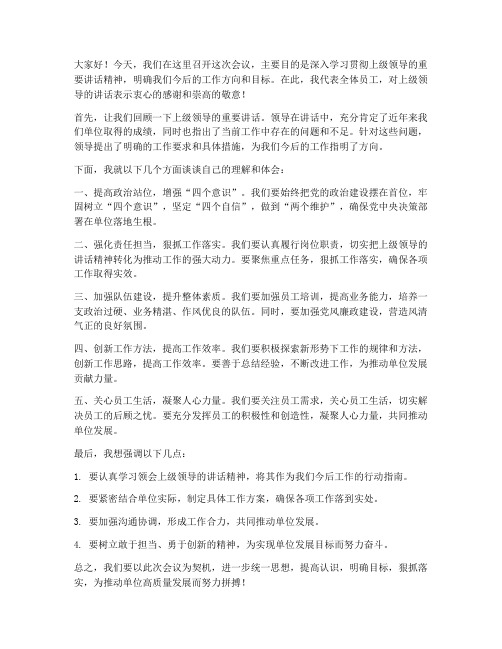 大家好！今天，我们在这里召开这次会议，主要目的是深入学习贯彻上级领导的重要讲话精神，明确我们今后的工作方向和目标。在此，我代表全体员工，对上级领导的讲话表示衷心的感谢和崇高的敬意！

首先，让我们回顾一下上级领导的重要讲话。领导在讲话中，充分肯定了近年来我们单位取得的成绩，同时也指出了当前工作中存在的问题和不足。针对这些问题，领导提出了明确的工作要求和具体措施，为我们今后的工作指明了方向。

下面，我就以下几个方面谈谈自己的理解和体会：

一、提高政治站位，增强“四个意识”。我们要始终把党的政治建设摆在首位，牢固树立“四个意识”，坚定“四个自信”，做到“两个维护”，确保党中央决策部署在单位落地生根。

二、强化责任担当，狠抓工作落实。我们要认真履行岗位职责，切实把上级领导的讲话精神转化为推动工作的强大动力。要聚焦重点任务，狠抓工作落实，确保各项工作取得实效。

三、加强队伍建设，提升整体素质。我们要加强员工培训，提高业务能力，培养一支政治过硬、业务精湛、作风优良的队伍。同时，要加强党风廉政建设，营造风清气正的良好氛围。

四、创新工作方法，提高工作效率。我们要积极探索新形势下工作的规律和方法，创新工作思路，提高工作效率。要善于总结经验，不断改进工作，为推动单位发展贡献力量。

五、关心员工生活，凝聚人心力量。我们要关注员工需求，关心员工生活，切实解决员工的后顾之忧。要充分发挥员工的积极性和创造性，凝聚人心力量，共同推动单位发展。

最后，我想强调以下几点：

1. 要认真学习领会上级领导的讲话精神，将其作为我们今后工作的行动指南。

2. 要紧密结合单位实际，制定具体工作方案，确保各项工作落到实处。

3. 要加强沟通协调，形成工作合力，共同推动单位发展。

4. 要树立敢于担当、勇于创新的精神，为实现单位发展目标而努力奋斗。

总之，我们要以此次会议为契机，进一步统一思想，提高认识，明确目标，狠抓落实，为推动单位高质量发展而努力拼搏！